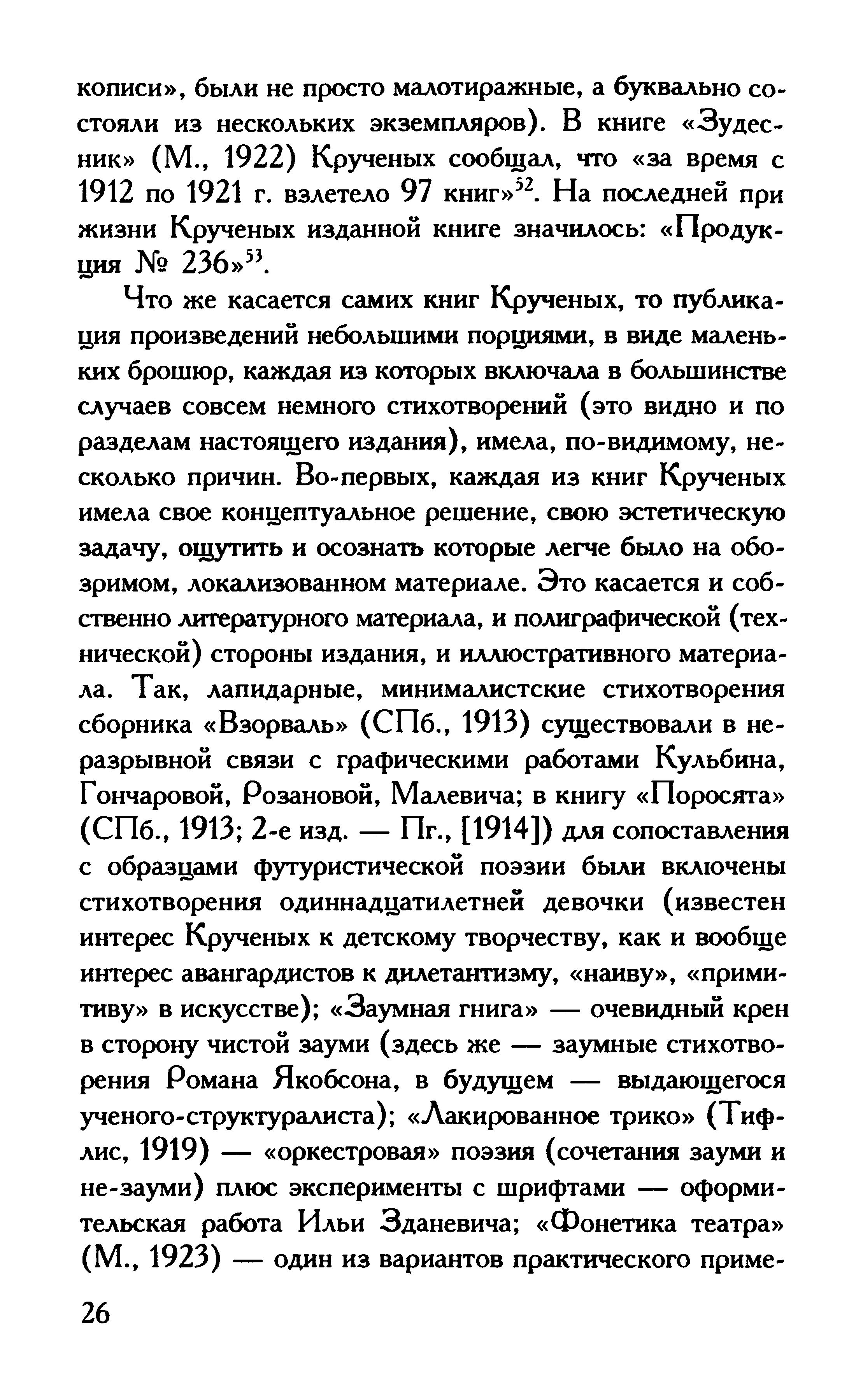 кописи», были не просто малотиражные, а буквально состояли из нескольких экземпляров). В книге «Зудесник» (М., 1922) Крученых сообщал, что «за время с 1912 по 1921 г. взлетело 97 книг»$^{52}$. На последней при жизни Крученых изданной книге значилось: «Продукция № 236»$^{53}$.

Что же касается самих книг Крученых, то публикация произведений небольшими порциями, в виде маленьких брошюр, каждая из которых включала в большинстве случаев совсем немного стихотворений (это видно и по разделам настоящего издания), имела, по-видимому, несколько причин. Во-первых, каждая из книг Крученых имела свое концептуальное решение, свою эстетическую задачу, ощутить и осознать которые легче было на обозримом, локализованном материале. Это касается и собственно литературного материала, и полиграфической (технической) стороны издания, и иллюстративного материала. Так, лапидарные, минималистские стихотворения сборника «Взорваль» (СПб., 1913) существовали в неразрывной связи с графическими работами Кульбина, Гончаровой, Розановой, Малевича; в книгу «Поросята» (СПб., 1913; 2-е изд. — Пг., [1914]) для сопоставления с образцами футуристической поэзии были включены стихотворения одиннадцатилетней девочки (известен интерес Крученых к детскому творчеству, как и вообще интерес авангардистов к дилетантизму, «наиву», «примитиву» в искусстве); «Заумная гнига» — очевидный крен в сторону чистой зауми (здесь же — заумные стихотворения Романа Якобсона, в будущем — выдающегося ученого-структуралиста); «Лакированное трико» (Тифлис, 1919) — «оркестровая» поэзия (сочетания зауми и не-зауми) плюс эксперименты с шрифтами — оформительская работа Ильи Зданевича; «Фонетика театра» (М., 1923) — один из вариантов практического приме-

26